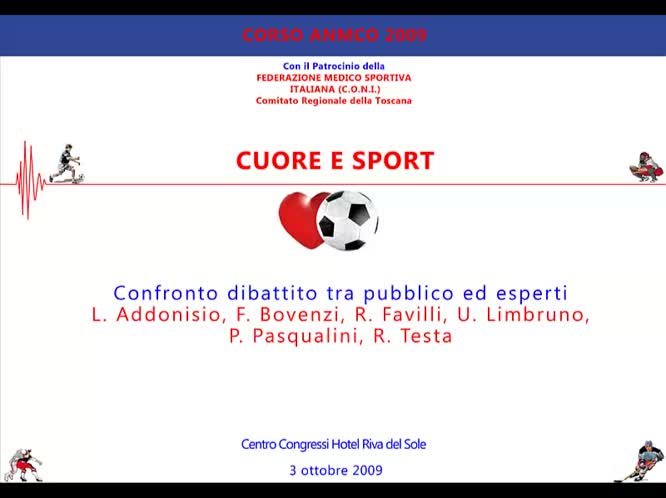 CORSO ANMCO 2009

Con il Patrocinio della
FEDERAZIONE MEDICO SPORTIVA
ITALIANA (C.O.N.I.)
Comitato Regionale della Toscana

CUORE E SPORT

Confronto dibattito tra pubblico ed esperti
L. Addonisio, F. Bovenzi, R. Favilli, U. Limbruno,
P. Pasqualini, R. Testa

Centro Congressi Hotel Riva del Sole

3 ottobre 2009